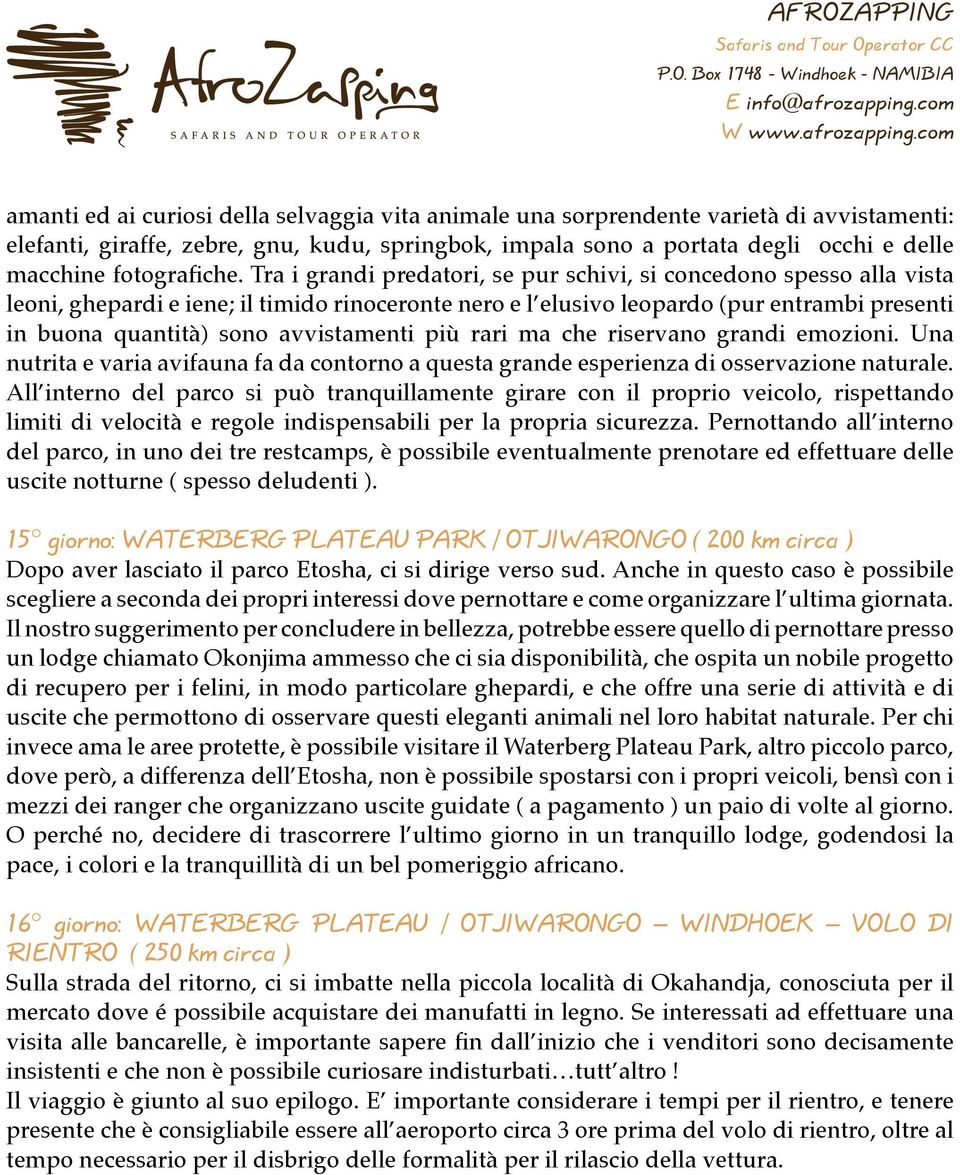 AfroZapping
SAFARIS AND TOUR OPERATOR

AFROZAPPING
Safaris and Tour Operator CC
P.O. Box 1748 - Windhoek - NAMIBIA
E info@afrozapping.com
W www.afrozapping.com

amanti ed ai curiosi della selvaggia vita animale una sorprendente varietà di avvistamenti: elefanti, giraffe, zebre, gnu, kudu, springbok, impala sono a portata degli occhi e delle macchine fotografiche. Tra i grandi predatori, se pur schivi, si concedono spesso alla vista leoni, ghepardi e iene; il timido rinoceronte nero e l'elusivo leopardo (pur entrambi presenti in buona quantità) sono avvistamenti più rari ma che riservano grandi emozioni. Una nutrita e varia avifauna fa da contorno a questa grande esperienza di osservazione naturale. All'interno del parco si può tranquillamente girare con il proprio veicolo, rispettando limiti di velocità e regole indispensabili per la propria sicurezza. Pernottando all'interno del parco, in uno dei tre restcamps, è possibile eventualmente prenotare ed effettuare delle uscite notturne ( spesso deludenti ).

15° giorno: WATERBERG PLATEAU PARK / OTJIWARONGO ( 200 km circa )
Dopo aver lasciato il parco Etosha, ci si dirige verso sud. Anche in questo caso è possibile scegliere a seconda dei propri interessi dove pernottare e come organizzare l'ultima giornata. Il nostro suggerimento per concludere in bellezza, potrebbe essere quello di pernottare presso un lodge chiamato Okonjima ammesso che ci sia disponibilità, che ospita un nobile progetto di recupero per i felini, in modo particolare ghepardi, e che offre una serie di attività e di uscite che permottono di osservare questi eleganti animali nel loro habitat naturale. Per chi invece ama le aree protette, è possibile visitare il Waterberg Plateau Park, altro piccolo parco, dove però, a differenza dell'Etosha, non è possibile spostarsi con i propri veicoli, bensì con i mezzi dei ranger che organizzano uscite guidate ( a pagamento ) un paio di volte al giorno. O perché no, decidere di trascorrere l'ultimo giorno in un tranquillo lodge, godendosi la pace, i colori e la tranquillità di un bel pomeriggio africano.

16° giorno: WATERBERG PLATEAU / OTJIWARONGO – WINDHOEK – VOLO DI RIENTRO ( 250 km circa )
Sulla strada del ritorno, ci si imbatte nella piccola località di Okahandja, conosciuta per il mercato dove é possibile acquistare dei manufatti in legno. Se interessati ad effettuare una visita alle bancarelle, è importante sapere fin dall'inizio che i venditori sono decisamente insistenti e che non è possibile curiosare indisturbati…tutt'altro !
Il viaggio è giunto al suo epilogo. E' importante considerare i tempi per il rientro, e tenere presente che è consigliabile essere all'aeroporto circa 3 ore prima del volo di rientro, oltre al tempo necessario per il disbrigo delle formalità per il rilascio della vettura.